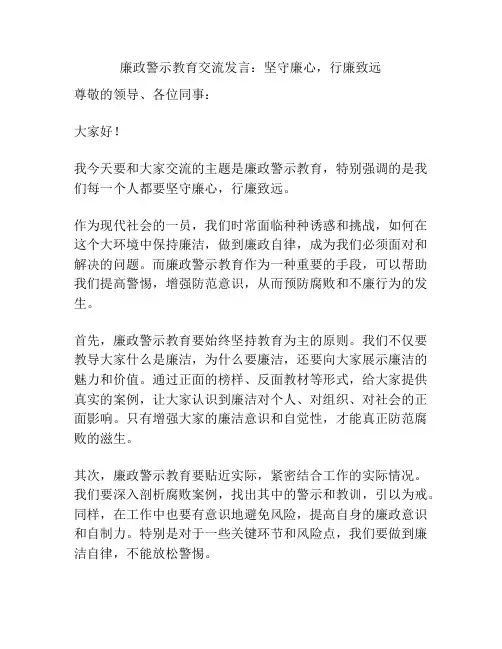 廉政警示教育交流发言：坚守廉心，行廉致远

尊敬的领导、各位同事：

大家好！

我今天要和大家交流的主题是廉政警示教育，特别强调的是我们每一个人都要坚守廉心，行廉致远。

作为现代社会的一员，我们时常面临种种诱惑和挑战，如何在这个大环境中保持廉洁，做到廉政自律，成为我们必须面对和解决的问题。而廉政警示教育作为一种重要的手段，可以帮助我们提高警惕，增强防范意识，从而预防腐败和不廉行为的发生。

首先，廉政警示教育要始终坚持教育为主的原则。我们不仅要教导大家什么是廉洁，为什么要廉洁，还要向大家展示廉洁的魅力和价值。通过正面的榜样、反面教材等形式，给大家提供真实的案例，让大家认识到廉洁对个人、对组织、对社会的正面影响。只有增强大家的廉洁意识和自觉性，才能真正防范腐败的滋生。

其次，廉政警示教育要贴近实际，紧密结合工作的实际情况。我们要深入剖析腐败案例，找出其中的警示和教训，引以为戒。同样，在工作中也要有意识地避免风险，提高自身的廉政意识和自制力。特别是对于一些关键环节和风险点，我们要做到廉洁自律，不能放松警惕。